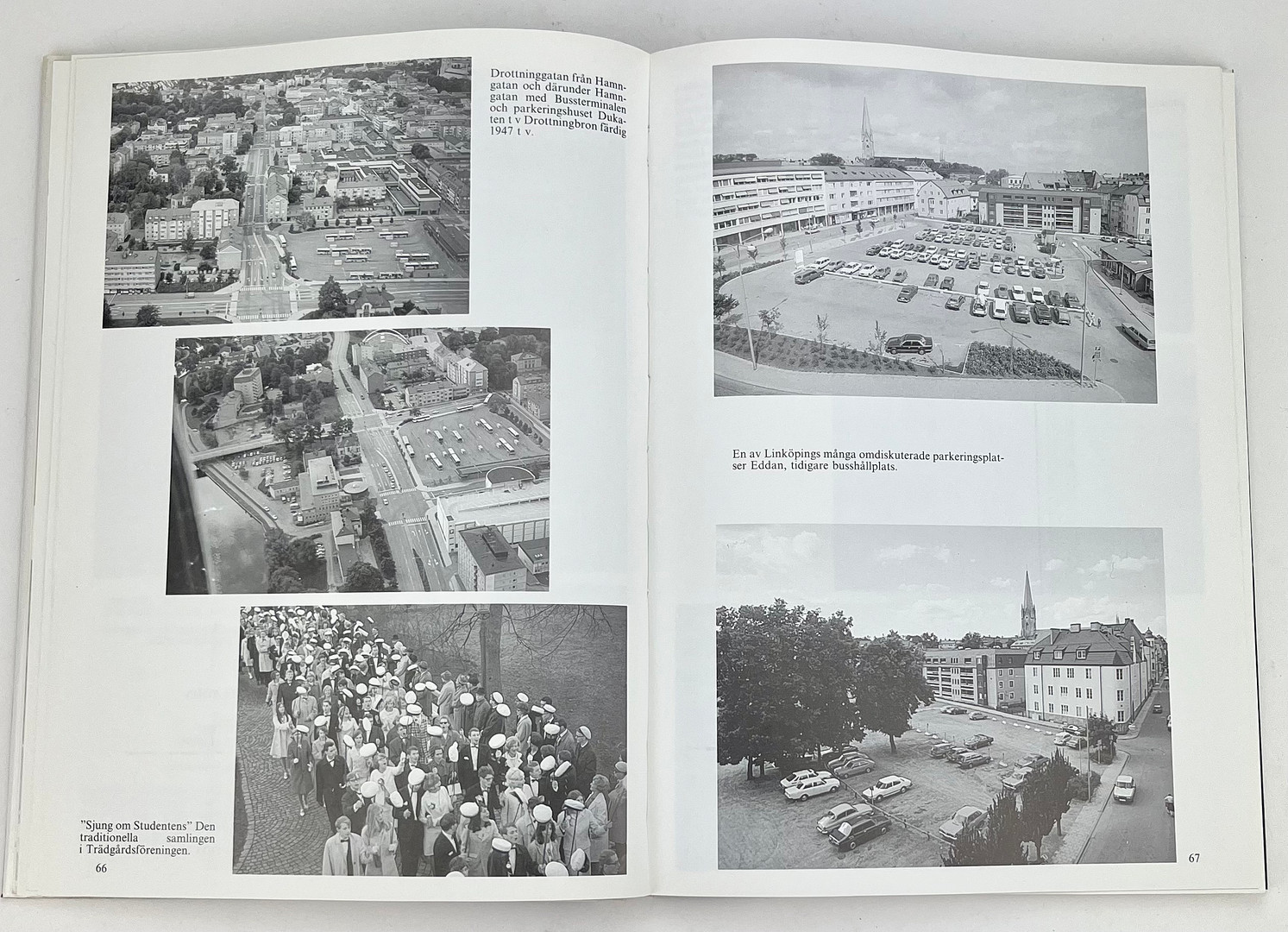 Drottninggatan från Hamngatan och därunder Hamngatan med Bussterminalen och parkeringshuset Dukaten t v Drottningbron färdig 1947 t v.

"Sjung om Studentens" Den traditionella samlingen i Trädgårdsföreningen.

66

En av Linköpings många omdiskuterade parkeringsplatser Eddan, tidigare busshållplats.

67